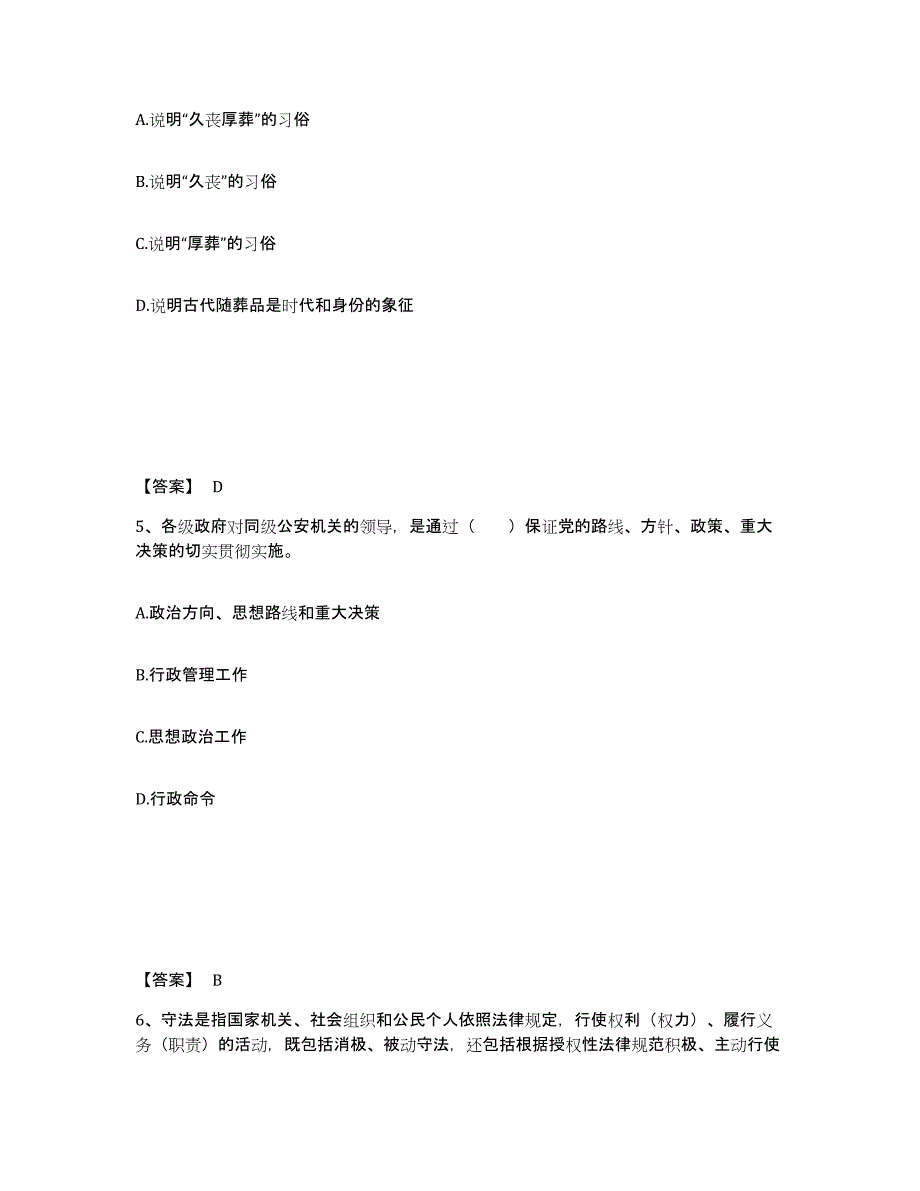 A.说明“久丧厚葬”的习俗

B.说明“久丧”的习俗

C.说明“厚葬”的习俗

D.说明古代随葬品是时代和身份的象征

【答案】 D

5、各级政府对同级公安机关的领导，是通过（　　）保证党的路线、方针、政策、重大决策的切实贯彻实施。

A.政治方向、思想路线和重大决策

B.行政管理工作

C.思想政治工作

D.行政命令

【答案】 B

6、守法是指国家机关、社会组织和公民个人依照法律规定，行使权利（权力）、履行义务（职责）的活动，既包括消极、被动守法，还包括根据授权性法律规范积极、主动行使